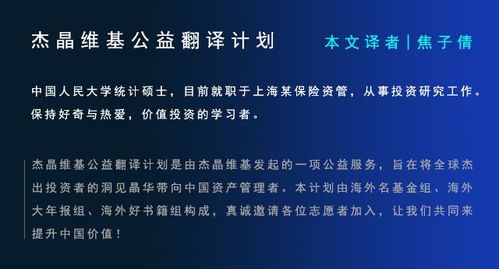 杰晶维基公益翻译计划

本文译者 | 焦子倩

中国人民大学统计硕士，目前就职于上海某保险资管，从事投资研究工作。保持好奇与热爱，价值投资的学习者。

杰晶维基公益翻译计划是由杰晶维基发起的一项公益服务，旨在将全球杰出投资者的洞见晶华带向中国资产管理者。本计划由海外名基金组、海外大年报组、海外好书籍组构成，真诚邀请各位志愿者加入，让我们共同来提升中国价值！